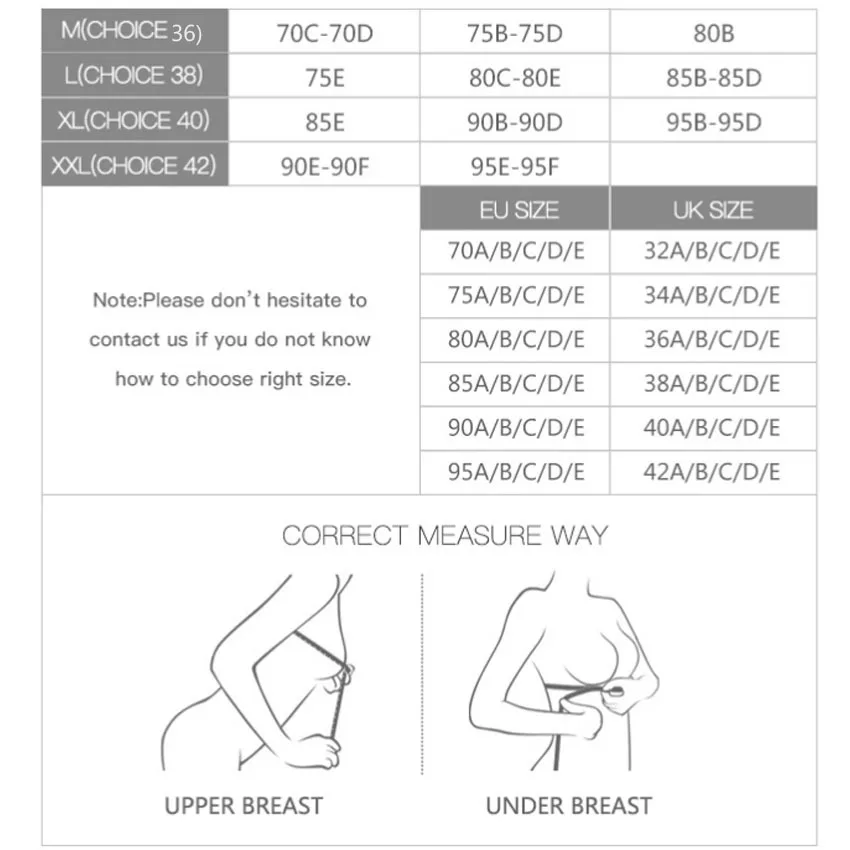 | M(CHOICE 36) | 70C-70D | 75B-75D | 80B |
|---|---|---|---|
| L(CHOICE 38) | 75E | 80C-80E | 85B-85D |
| XL(CHOICE 40) | 85E | 90B-90D | 95B-95D |
| XXL(CHOICE 42) | 90E-90F | 95E-95F | |

Note:Please don't hesitate to contact us if you do not know how to choose right size.

| EU SIZE | UK SIZE |
|---|---|
| 70A/B/C/D/E | 32A/B/C/D/E |
| 75A/B/C/D/E | 34A/B/C/D/E |
| 80A/B/C/D/E | 36A/B/C/D/E |
| 85A/B/C/D/E | 38A/B/C/D/E |
| 90A/B/C/D/E | 40A/B/C/D/E |
| 95A/B/C/D/E | 42A/B/C/D/E |

CORRECT MEASURE WAY

UPPER BREAST

UNDER BREAST